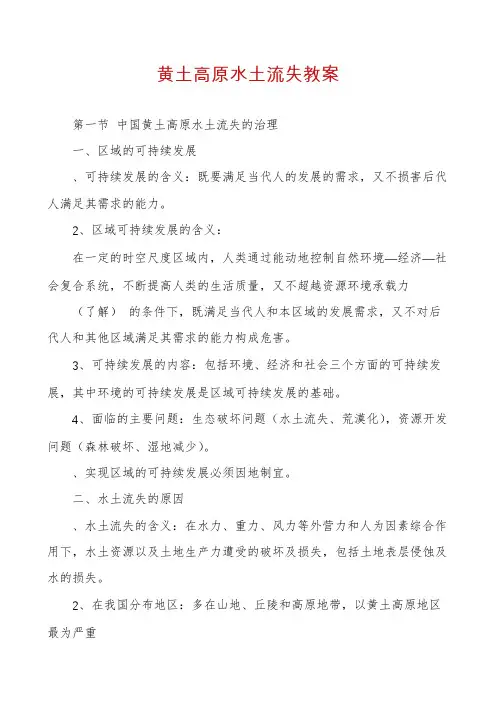 黄土高原水土流失教案

第一节 中国黄土高原水土流失的治理

一、区域的可持续发展

、可持续发展的含义：既要满足当代人的发展的需求，又不损害后代人满足其需求的能力。

2、区域可持续发展的含义：

在一定的时空尺度区域内，人类通过能动地控制自然环境—经济—社会复合系统，不断提高人类的生活质量，又不超越资源环境承载力

（了解） 的条件下，既满足当代人和本区域的发展需求，又不对后代人和其他区域满足其需求的能力构成危害。

3、可持续发展的内容：包括环境、经济和社会三个方面的可持续发展，其中环境的可持续发展是区域可持续发展的基础。

4、面临的主要问题：生态破坏问题（水土流失、荒漠化），资源开发问题（森林破坏、湿地减少）。

、实现区域的可持续发展必须因地制宜。

二、水土流失的原因

、水土流失的含义：在水力、重力、风力等外营力和人为因素综合作用下，水土资源以及土地生产力遭受的破坏及损失，包括土地表层侵蚀及水的损失。

2、在我国分布地区：多在山地、丘陵和高原地带，以黄土高原地区最为严重